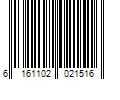 6 161102 021516